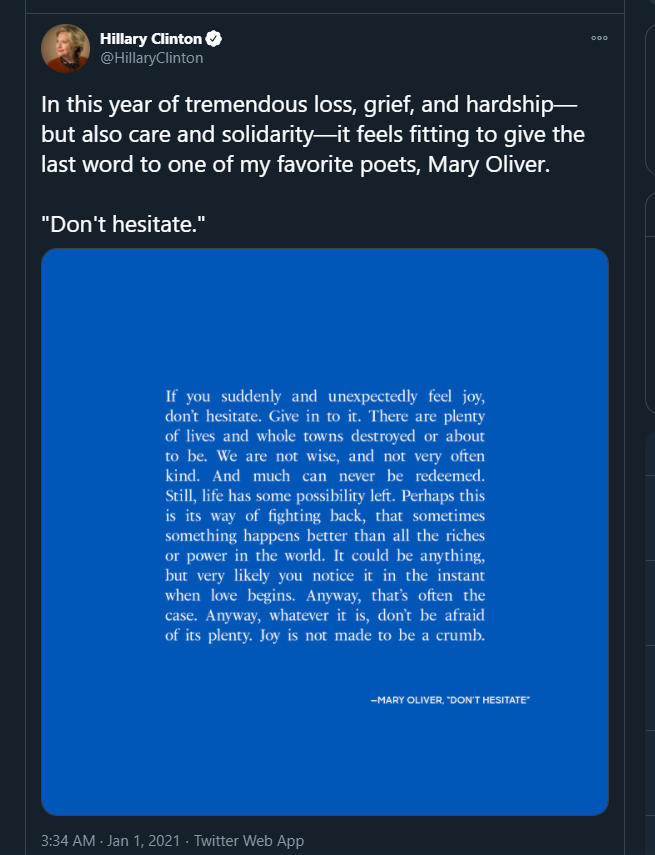 Hillary Clinton
@HillaryClinton

In this year of tremendous loss, grief, and hardship—but also care and solidarity—it feels fitting to give the last word to one of my favorite poets, Mary Oliver.

"Don't hesitate."

If you suddenly and unexpectedly feel joy, don't hesitate. Give in to it. There are plenty of lives and whole towns destroyed or about to be. We are not wise, and not very often kind. And much can never be redeemed. Still, life has some possibility left. Perhaps this is its way of fighting back, that sometimes something happens better than all the riches or power in the world. It could be anything, but very likely you notice it in the instant when love begins. Anyway, that's often the case. Anyway, whatever it is, don't be afraid of its plenty. Joy is not made to be a crumb.

—MARY OLIVER, "DON'T HESITATE"

3:34 AM · Jan 1, 2021 · Twitter Web App